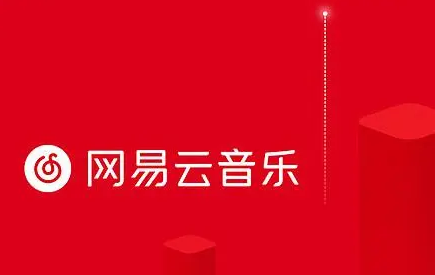 网易云音乐